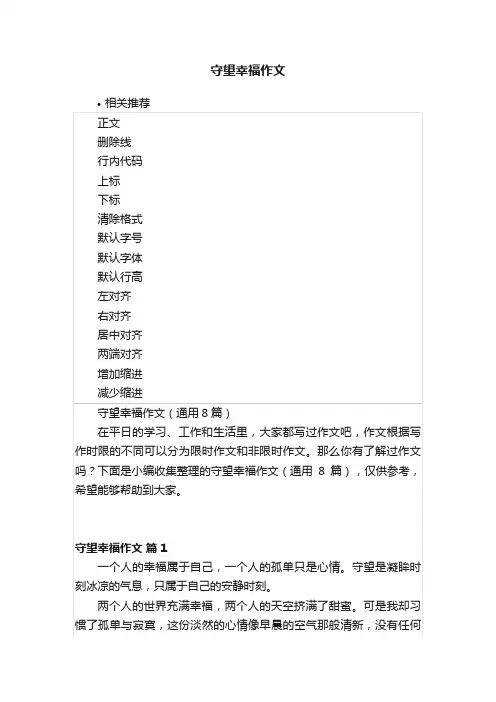 守望幸福作文

• 相关推荐

正文
删除线
行内代码
上标
下标
清除格式
默认字号
默认字体
默认行高
左对齐
右对齐
居中对齐
两端对齐
增加缩进
减少缩进

守望幸福作文（通用 8 篇）

在平日的学习、工作和生活里，大家都写过作文吧，作文根据写作时限的不同可以分为限时作文和非限时作文。那么你有了解过作文吗？下面是小编收集整理的守望幸福作文（通用 8 篇），仅供参考，希望能够帮助到大家。

守望幸福作文 篇 1

一个人的幸福属于自己，一个人的孤单只是心情。守望是凝眸时刻冰凉的气息，只属于自己的安静时刻。

两个人的世界充满幸福，两个人的天空挤满了甜蜜。可是我却习惯了孤单与寂寞，这份淡然的心情像早晨的空气那般清新，没有任何